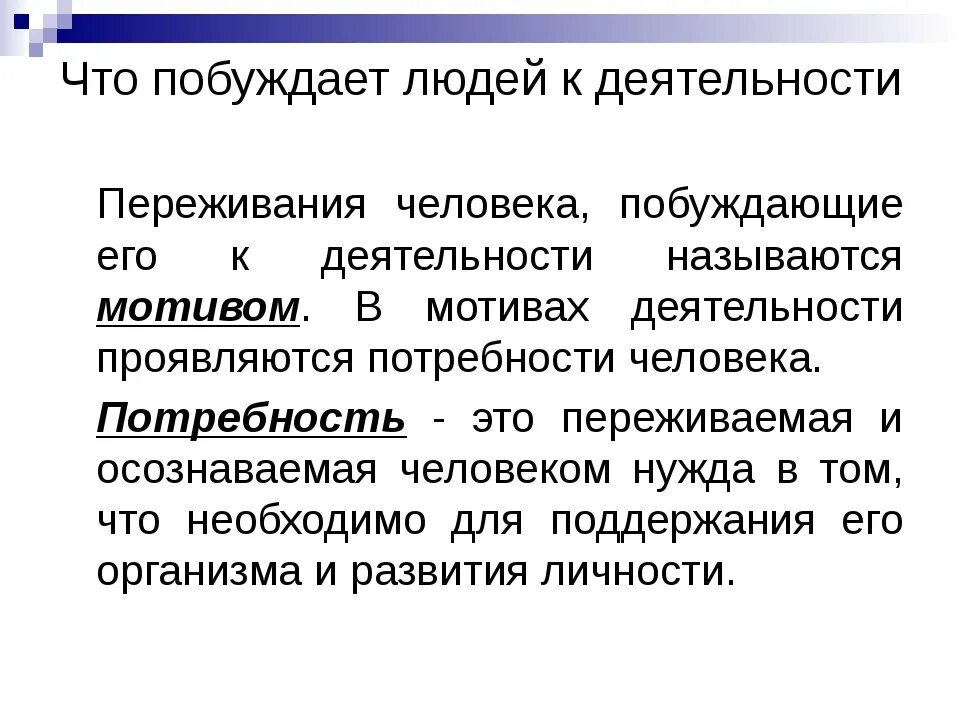 Что побуждает людей к деятельности

Переживания человека, побуждающие его к деятельности называются мотивом. В мотивах деятельности проявляются потребности человека.

Потребность - это переживаемая и осознаваемая человеком нужда в том, что необходимо для поддержания его организма и развития личности.